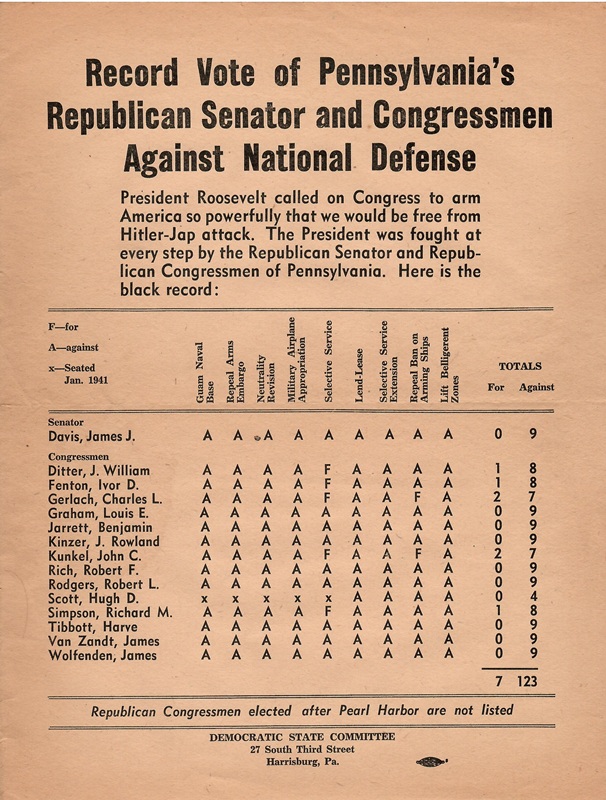 Record Vote of Pennsylvania's Republican Senator and Congressmen Against National Defense

President Roosevelt called on Congress to arm America so powerfully that we would be free from Hitler-Jap attack. The President was fought at every step by the Republican Senator and Republican Congressmen of Pennsylvania. Here is the black record:

F—for
A—against
x—Seated Jan. 1941

| | Guam Naval Base | Repeal Arms Embargo | Neutrality Revision | Military Airplane Appropriation | Selective Service | Lend-Lease | Selective Service Extension | Repeal Ban on Arming Ships | Lift Belligerent Zones | TOTALS For | TOTALS Against |
|---|---|---|---|---|---|---|---|---|---|---|---|
| Senator | | | | | | | | | | | |
| Davis, James J. | A | A | A | A | A | A | A | A | A | 0 | 9 |
| Congressmen | | | | | | | | | | | |
| Ditter, J. William | A | A | A | A | F | A | A | A | A | 1 | 8 |
| Fenton, Ivor D. | A | A | A | A | F | A | A | A | A | 1 | 8 |
| Gerlach, Charles L. | A | A | A | A | F | A | A | F | A | 2 | 7 |
| Graham, Louis E. | A | A | A | A | A | A | A | A | A | 0 | 9 |
| Jarrett, Benjamin | A | A | A | A | A | A | A | A | A | 0 | 9 |
| Kinzer, J. Rowland | A | A | A | A | A | A | A | A | A | 0 | 9 |
| Kunkel, John C. | A | A | A | A | F | A | A | F | A | 2 | 7 |
| Rich, Robert F. | A | A | A | A | A | A | A | A | A | 0 | 9 |
| Rodgers, Robert L. | A | A | A | A | A | A | A | A | A | 0 | 9 |
| Scott, Hugh D. | x | x | x | x | x | A | A | A | A | 0 | 4 |
| Simpson, Richard M. | A | A | A | A | F | A | A | A | A | 1 | 8 |
| Tibbott, Harve | A | A | A | A | A | A | A | A | A | 0 | 9 |
| Van Zandt, James | A | A | A | A | A | A | A | A | A | 0 | 9 |
| Wolfenden, James | A | A | A | A | A | A | A | A | A | 0 | 9 |
| | | | | | | | | | | 7 | 123 |

Republican Congressmen elected after Pearl Harbor are not listed

DEMOCRATIC STATE COMMITTEE
27 South Third Street
Harrisburg, Pa.